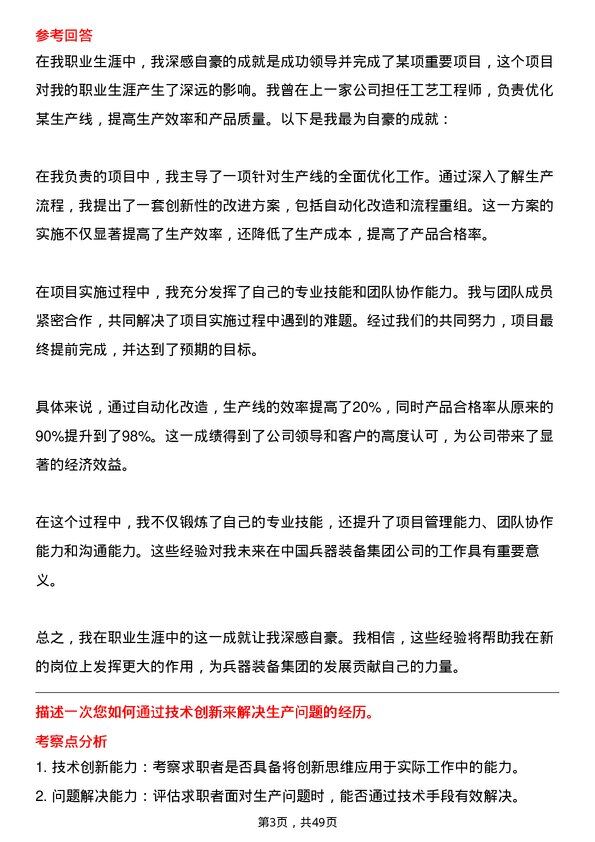 参考回答
在我职业生涯中，我深感自豪的成就是成功领导并完成了某项重要项目，这个项目对我的职业生涯产生了深远的影响。我曾在上一家公司担任工艺工程师，负责优化某生产线，提高生产效率和产品质量。以下是我最为自豪的成就：

在我负责的项目中，我主导了一项针对生产线的全面优化工作。通过深入了解生产流程，我提出了一套创新性的改进方案，包括自动化改造和流程重组。这一方案的实施不仅显著提高了生产效率，还降低了生产成本，提高了产品合格率。

在项目实施过程中，我充分发挥了自己的专业技能和团队协作能力。我与团队成员紧密合作，共同解决了项目实施过程中遇到的难题。经过我们的共同努力，项目最终提前完成，并达到了预期的目标。

具体来说，通过自动化改造，生产线的效率提高了20%，同时产品合格率从原来的90%提升到了98%。这一成绩得到了公司领导和客户的高度认可，为公司带来了显著的经济效益。

在这个过程中，我不仅锻炼了自己的专业技能，还提升了项目管理能力、团队协作能力和沟通能力。这些经验对我未来在中国兵器装备集团公司的工作具有重要意义。

总之，我在职业生涯中的这一成就让我深感自豪。我相信，这些经验将帮助我在新的岗位上发挥更大的作用，为兵器装备集团的发展贡献自己的力量。

描述一次您如何通过技术创新来解决生产问题的经历。
考察点分析
1. 技术创新能力：考察求职者是否具备将创新思维应用于实际工作中的能力。
2. 问题解决能力：评估求职者面对生产问题时，能否通过技术手段有效解决。
第3页，共49页